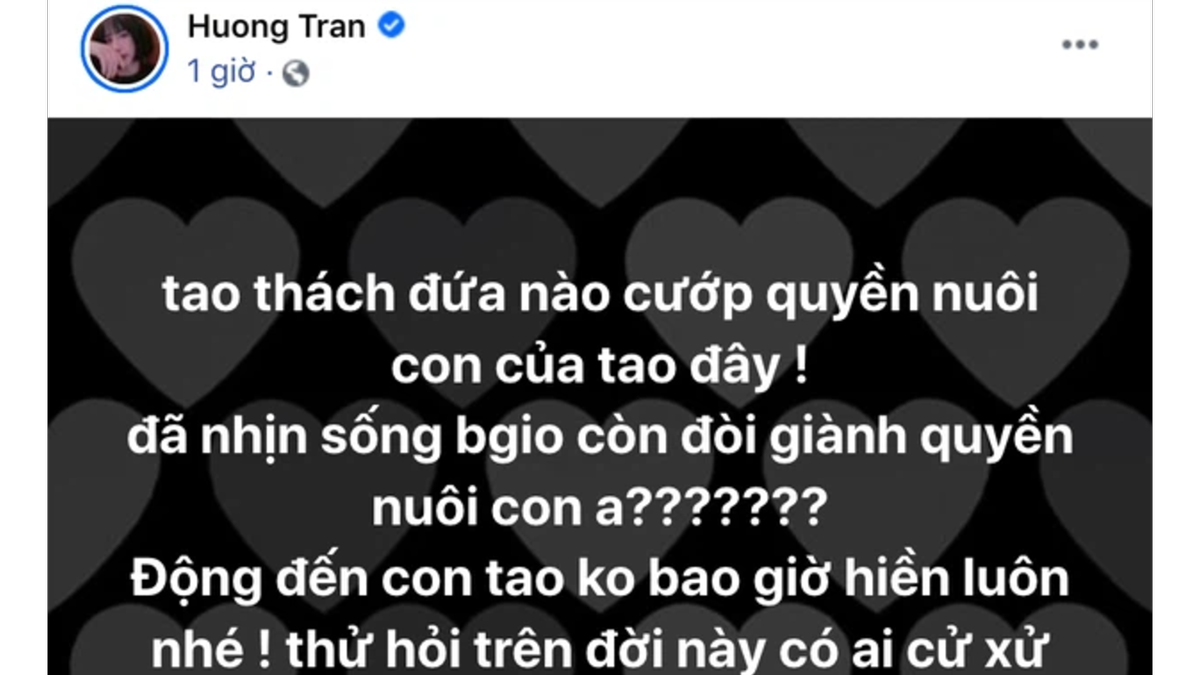 Huong Tran
1 giờ ·

tao thách đứa nào cướp quyền nuôi con của tao đây !
đã nhịn sống bgio còn đòi giành quyền nuôi con a???????
Động đến con tao ko bao giờ hiền luôn nhé ! thử hỏi trên đời này có ai cử xử